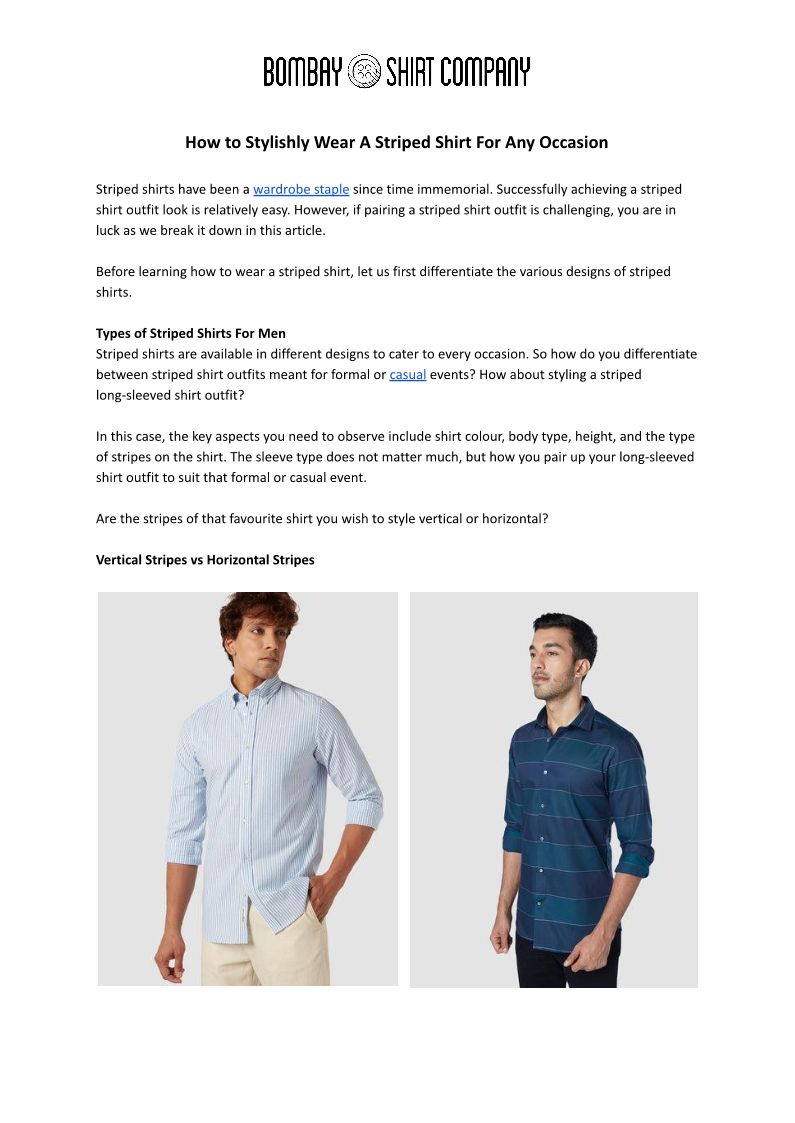 BOMBAY SHIRT COMPANY

How to Stylishly Wear A Striped Shirt For Any Occasion

Striped shirts have been a wardrobe staple since time immemorial. Successfully achieving a striped shirt outfit look is relatively easy. However, if pairing a striped shirt outfit is challenging, you are in luck as we break it down in this article.

Before learning how to wear a striped shirt, let us first differentiate the various designs of striped shirts.

Types of Striped Shirts For Men
Striped shirts are available in different designs to cater to every occasion. So how do you differentiate between striped shirt outfits meant for formal or casual events? How about styling a striped long-sleeved shirt outfit?

In this case, the key aspects you need to observe include shirt colour, body type, height, and the type of stripes on the shirt. The sleeve type does not matter much, but how you pair up your long-sleeved shirt outfit to suit that formal or casual event.

Are the stripes of that favourite shirt you wish to style vertical or horizontal?

Vertical Stripes vs Horizontal Stripes